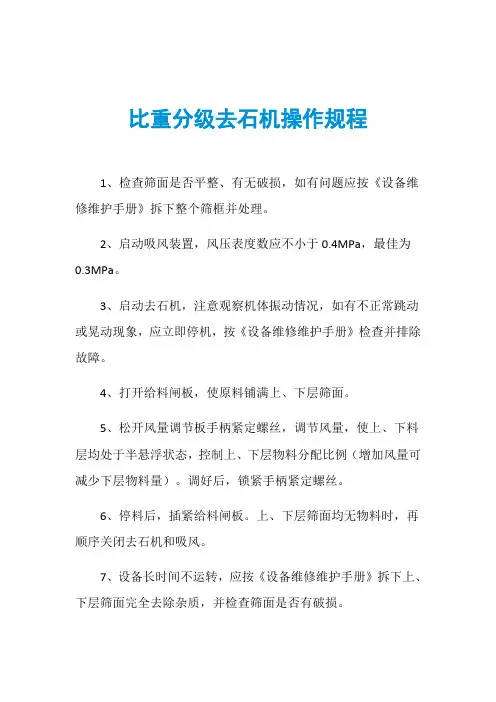 比重分级去石机操作规程

1、检查筛面是否平整、有无破损，如有问题应按《设备维修维护手册》拆下整个筛框并处理。

2、启动吸风装置，风压表度数应不小于 0.4MPa，最佳为 0.3MPa。

3、启动去石机，注意观察机体振动情况，如有不正常跳动或晃动现象，应立即停机，按《设备维修维护手册》检查并排除故障。

4、打开给料闸板，使原料铺满上、下层筛面。

5、松开风量调节板手柄紧定螺丝，调节风量，使上、下料层均处于半悬浮状态，控制上、下层物料分配比例（增加风量可减少下层物料量）。调好后，锁紧手柄紧定螺丝。

6、停料后，插紧给料闸板。上、下层筛面均无物料时，再顺序关闭去石机和吸风。

7、设备长时间不运转，应按《设备维修维护手册》拆下上、下层筛面完全去除杂质，并检查筛面是否有破损。